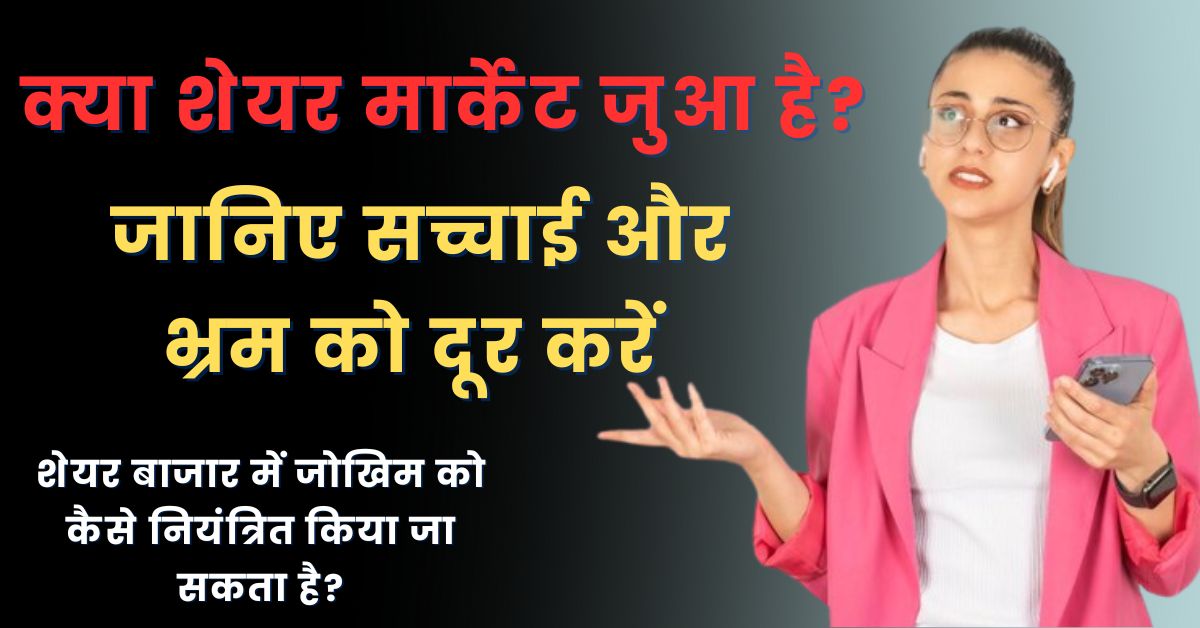 क्या शेयर मार्केट जुआ है?

जानिए सच्चाई और भ्रम को दूर करें

शेयर बाजार में जोखिम को कैसे नियंत्रित किया जा सकता है?